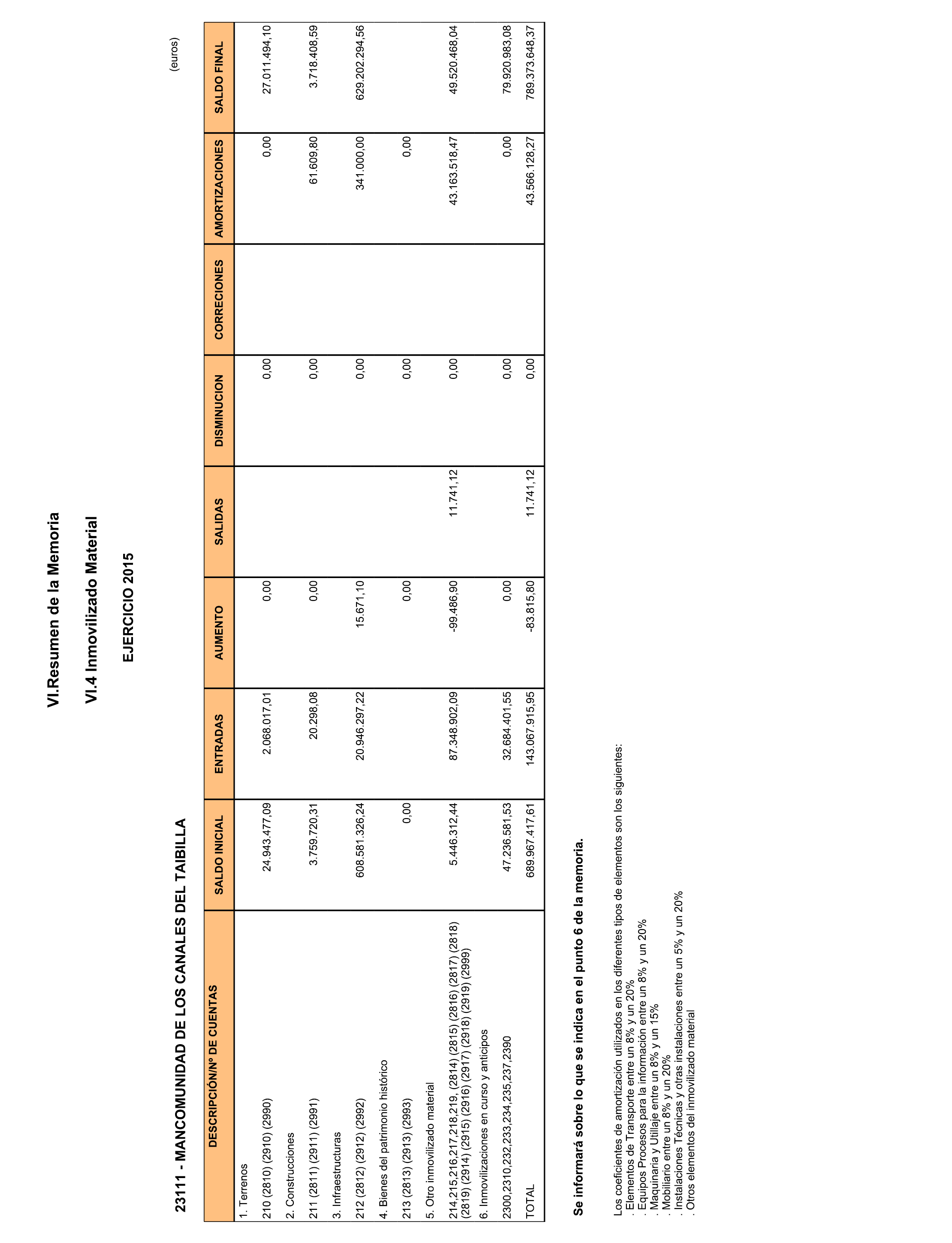 VI.Resumen de la Memoria

VI.4 Inmovilizado Material

EJERCICIO 2015

23111 - MANCOMUNIDAD DE LOS CANALES DEL TAIBILLA

(euros)

| DESCRIPCIÓN/Nº DE CUENTAS | SALDO INICIAL | ENTRADAS | AUMENTO | SALIDAS | DISMINUCION | CORRECIONES | AMORTIZACIONES | SALDO FINAL |
|---|---|---|---|---|---|---|---|---|
| 1. Terrenos | | | | | | | | |
| 210 (2810) (2910) (2990) | 24.943.477,09 | 2.068.017,01 | 0,00 | | 0,00 | | 0,00 | 27.011.494,10 |
| 2. Construcciones | | | | | | | | |
| 211 (2811) (2911) (2991) | 3.759.720,31 | 20.298,08 | 0,00 | | 0,00 | | 61.609,80 | 3.718.408,59 |
| 3. Infraestructuras | | | | | | | | |
| 212 (2812) (2912) (2992) | 608.581.326,24 | 20.946.297,22 | 15.671,10 | | 0,00 | | 341.000,00 | 629.202.294,56 |
| 4. Bienes del patrimonio histórico | | | | | | | | |
| 213 (2813) (2913) (2993) | 0,00 | | 0,00 | | 0,00 | | 0,00 | |
| 5. Otro inmovilizado material | | | | | | | | |
| 214,215,216,217,218,219, (2814) (2815) (2816) (2817) (2818) (2819) (2914) (2915) (2916) (2917) (2918) (2919) (2999) | 5.446.312,44 | 87.348.902,09 | -99.486,90 | 11.741,12 | 0,00 | | 43.163.518,47 | 49.520.468,04 |
| 6. Inmovilizaciones en curso y anticipos | | | | | | | | |
| 2300,2310,232,233,234,235,237,2390 | 47.236.581,53 | 32.684.401,55 | 0,00 | | 0,00 | | 0,00 | 79.920.983,08 |
| TOTAL | 689.967.417,61 | 143.067.915,95 | -83.815,80 | 11.741,12 | 0,00 | | 43.566.128,27 | 789.373.648,37 |

Se informará sobre lo que se indica en el punto 6 de la memoria.

Los coeficientes de amortización utilizados en los diferentes tipos de elementos son los siguientes:
. Elementos de Transporte entre un 8% y un 20%
. Equipos Procesos para la información entre un 8% y un 20%
. Maquinaria y Utillaje entre un 8% y un 15%
. Mobiliario entre un 8% y un 20%
. Instalaciones Técnicas y otras instalaciones entre un 5% y un 20%
. Otros elementos del inmovilizado material